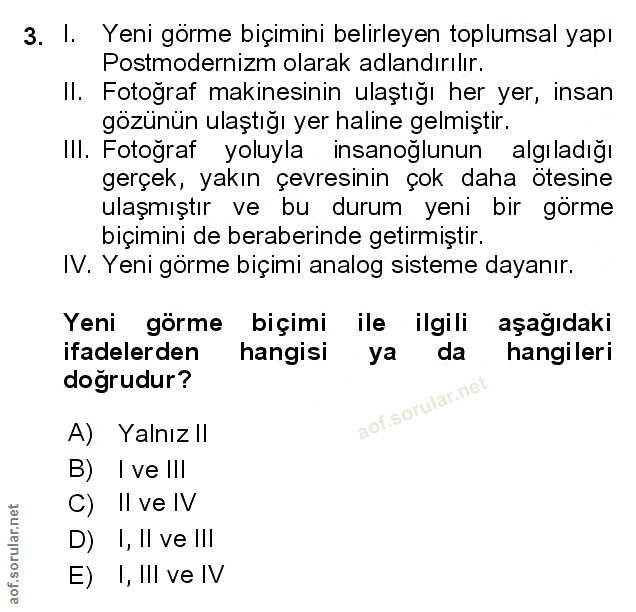 3. I. Yeni görme biçimini belirleyen toplumsal yapı Postmodernizm olarak adlandırılır.
II. Fotoğraf makinesinin ulaştığı her yer, insan gözünün ulaştığı yer haline gelmiştir.
III. Fotoğraf yoluyla insanoğlunun algıladığı gerçek, yakın çevresinin çok daha ötesine ulaşmıştır ve bu durum yeni bir görme biçimini de beraberinde getirmiştir.
IV. Yeni görme biçimi analog sisteme dayanır.

Yeni görme biçimi ile ilgili aşağıdaki ifadelerden hangisi ya da hangileri doğrudur?

aof.sorular.net

A) Yalnız II
B) I ve III
C) II ve IV
D) I, II ve III
E) I, III ve IV

aof.sorular.net